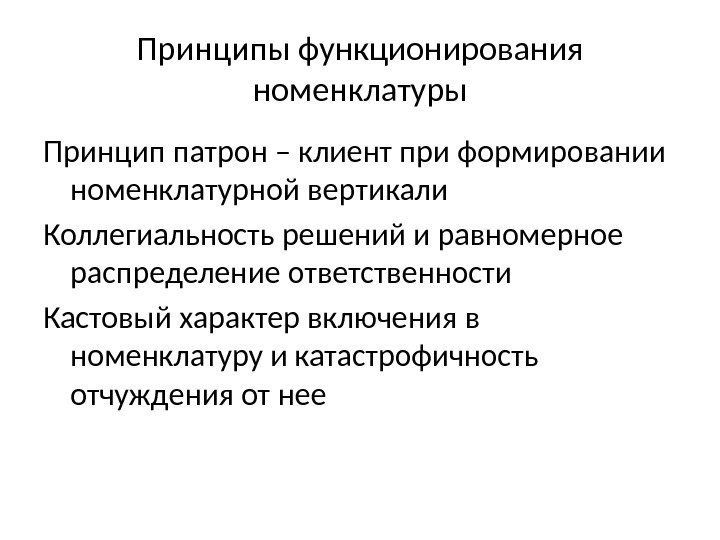 Принципы функционирования номенклатуры

Принцип патрон – клиент при формировании номенклатурной вертикали

Коллегиальность решений и равномерное распределение ответственности

Кастовый характер включения в номенклатуру и катастрофичность отчуждения от нее